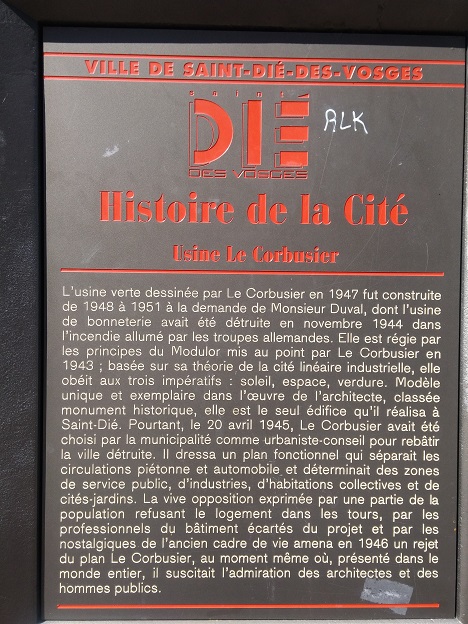 VILLE DE SAINT-DIÉ-DES-VOSGES

saint DIÉ DES VOSGES

ALK

Histoire de la Cité

Usine Le Corbusier

L'usine verte dessinée par Le Corbusier en 1947 fut construite de 1948 à 1951 à la demande de Monsieur Duval, dont l'usine de bonneterie avait été détruite en novembre 1944 dans l'incendie allumé par les troupes allemandes. Elle est régie par les principes du Modulor mis au point par Le Corbusier en 1943 ; basée sur sa théorie de la cité linéaire industrielle, elle obéit aux trois impératifs : soleil, espace, verdure. Modèle unique et exemplaire dans l'œuvre de l'architecte, classée monument historique, elle est le seul édifice qu'il réalisa à Saint-Dié. Pourtant, le 20 avril 1945, Le Corbusier avait été choisi par la municipalité comme urbaniste-conseil pour rebâtir la ville détruite. Il dressa un plan fonctionnel qui séparait les circulations piétonne et automobile et déterminait des zones de service public, d'industries, d'habitations collectives et de cités-jardins. La vive opposition exprimée par une partie de la population refusant le logement dans les tours, par les professionnels du bâtiment écartés du projet et par les nostalgiques de l'ancien cadre de vie amena en 1946 un rejet du plan Le Corbusier, au moment même où, présenté dans le monde entier, il suscitait l'admiration des architectes et des hommes publics.